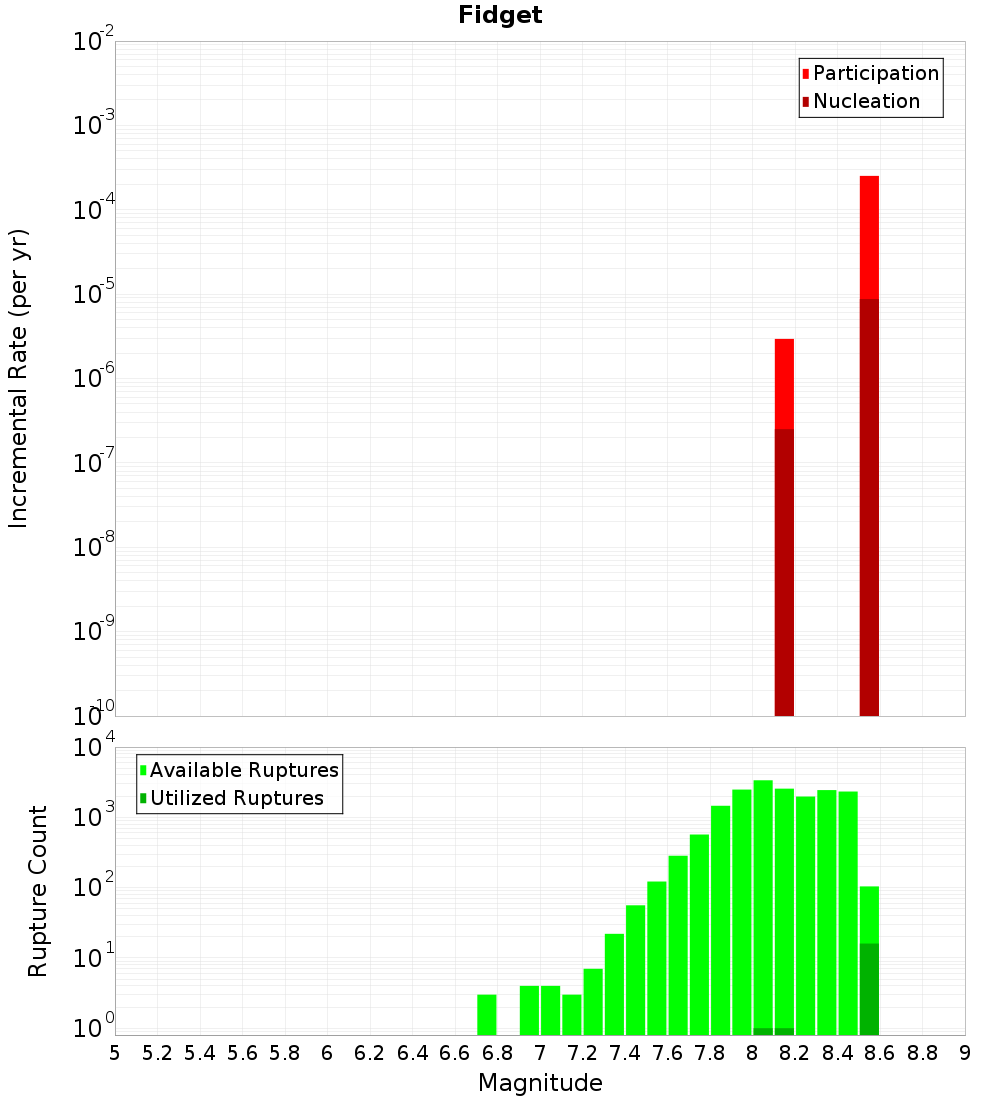 Fidget

Incremental Rate (per yr)

$10^{-2}$
$10^{-3}$
$10^{-4}$
$10^{-5}$
$10^{-6}$
$10^{-7}$
$10^{-8}$
$10^{-9}$
$10^{-10}$

Participation
Nucleation

Rupture Count

$10^{4}$
$10^{3}$
$10^{2}$
$10^{1}$
$10^{0}$

Available Ruptures
Utilized Ruptures

5 5.2 5.4 5.6 5.8 6 6.2 6.4 6.6 6.8 7 7.2 7.4 7.6 7.8 8 8.2 8.4 8.6 8.8 9

Magnitude